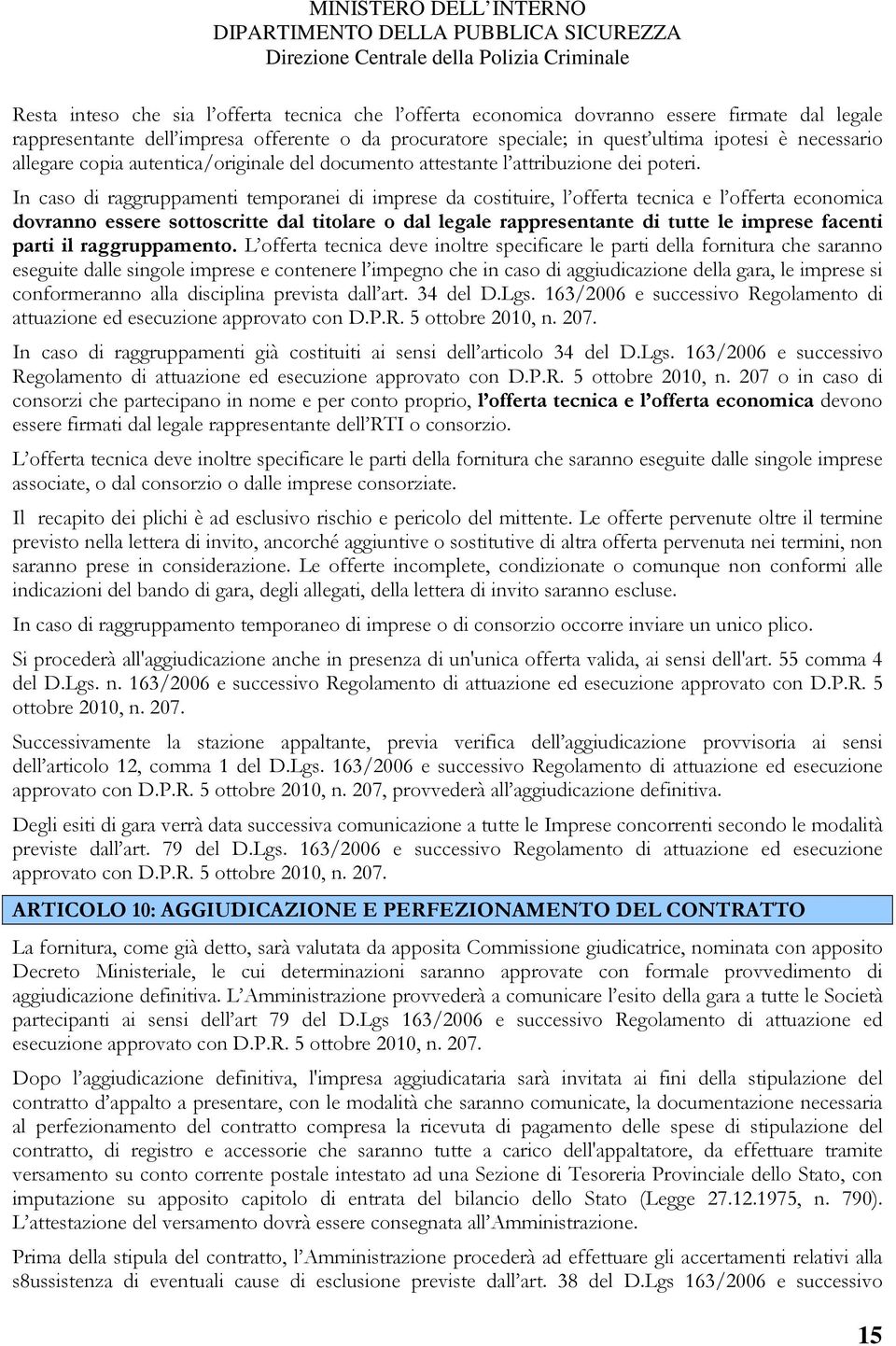 MINISTERO DELL'INTERNO
DIPARTIMENTO DELLA PUBBLICA SICUREZZA
Direzione Centrale della Polizia Criminale

Resta inteso che sia l'offerta tecnica che l'offerta economica dovranno essere firmate dal legale rappresentante dell'impresa offerente o da procuratore speciale; in quest'ultima ipotesi è necessario allegare copia autentica/originale del documento attestante l'attribuzione dei poteri.

In caso di raggruppamenti temporanei di imprese da costituire, l'offerta tecnica e l'offerta economica dovranno essere sottoscritte dal titolare o dal legale rappresentante di tutte le imprese facenti parti il raggruppamento. L'offerta tecnica deve inoltre specificare le parti della fornitura che saranno eseguite dalle singole imprese e contenere l'impegno che in caso di aggiudicazione della gara, le imprese si conformeranno alla disciplina prevista dall'art. 34 del D.Lgs. 163/2006 e successivo Regolamento di attuazione ed esecuzione approvato con D.P.R. 5 ottobre 2010, n. 207.

In caso di raggruppamenti già costituiti ai sensi dell'articolo 34 del D.Lgs. 163/2006 e successivo Regolamento di attuazione ed esecuzione approvato con D.P.R. 5 ottobre 2010, n. 207 o in caso di consorzi che partecipano in nome e per conto proprio, l'offerta tecnica e l'offerta economica devono essere firmati dal legale rappresentante dell'RTI o consorzio.

L'offerta tecnica deve inoltre specificare le parti della fornitura che saranno eseguite dalle singole imprese associate, o dal consorzio o dalle imprese consorziate.

Il recapito dei plichi è ad esclusivo rischio e pericolo del mittente. Le offerte pervenute oltre il termine previsto nella lettera di invito, ancorché aggiuntive o sostitutive di altra offerta pervenuta nei termini, non saranno prese in considerazione. Le offerte incomplete, condizionate o comunque non conformi alle indicazioni del bando di gara, degli allegati, della lettera di invito saranno escluse.

In caso di raggruppamento temporaneo di imprese o di consorzio occorre inviare un unico plico.

Si procederà all'aggiudicazione anche in presenza di un'unica offerta valida, ai sensi dell'art. 55 comma 4 del D.Lgs. n. 163/2006 e successivo Regolamento di attuazione ed esecuzione approvato con D.P.R. 5 ottobre 2010, n. 207.

Successivamente la stazione appaltante, previa verifica dell'aggiudicazione provvisoria ai sensi dell'articolo 12, comma 1 del D.Lgs. 163/2006 e successivo Regolamento di attuazione ed esecuzione approvato con D.P.R. 5 ottobre 2010, n. 207, provvederà all'aggiudicazione definitiva.

Degli esiti di gara verrà data successiva comunicazione a tutte le Imprese concorrenti secondo le modalità previste dall'art. 79 del D.Lgs. 163/2006 e successivo Regolamento di attuazione ed esecuzione approvato con D.P.R. 5 ottobre 2010, n. 207.

ARTICOLO 10: AGGIUDICAZIONE E PERFEZIONAMENTO DEL CONTRATTO

La fornitura, come già detto, sarà valutata da apposita Commissione giudicatrice, nominata con apposito Decreto Ministeriale, le cui determinazioni saranno approvate con formale provvedimento di aggiudicazione definitiva. L'Amministrazione provvederà a comunicare l'esito della gara a tutte le Società partecipanti ai sensi dell'art 79 del D.Lgs 163/2006 e successivo Regolamento di attuazione ed esecuzione approvato con D.P.R. 5 ottobre 2010, n. 207.

Dopo l'aggiudicazione definitiva, l'impresa aggiudicataria sarà invitata ai fini della stipulazione del contratto d'appalto a presentare, con le modalità che saranno comunicate, la documentazione necessaria al perfezionamento del contratto compresa la ricevuta di pagamento delle spese di stipulazione del contratto, di registro e accessorie che saranno tutte a carico dell'appaltatore, da effettuare tramite versamento su conto corrente postale intestato ad una Sezione di Tesoreria Provinciale dello Stato, con imputazione su apposito capitolo di entrata del bilancio dello Stato (Legge 27.12.1975, n. 790). L'attestazione del versamento dovrà essere consegnata all'Amministrazione.

Prima della stipula del contratto, l'Amministrazione procederà ad effettuare gli accertamenti relativi alla s8ussistenza di eventuali cause di esclusione previste dall'art. 38 del D.Lgs 163/2006 e successivo

15